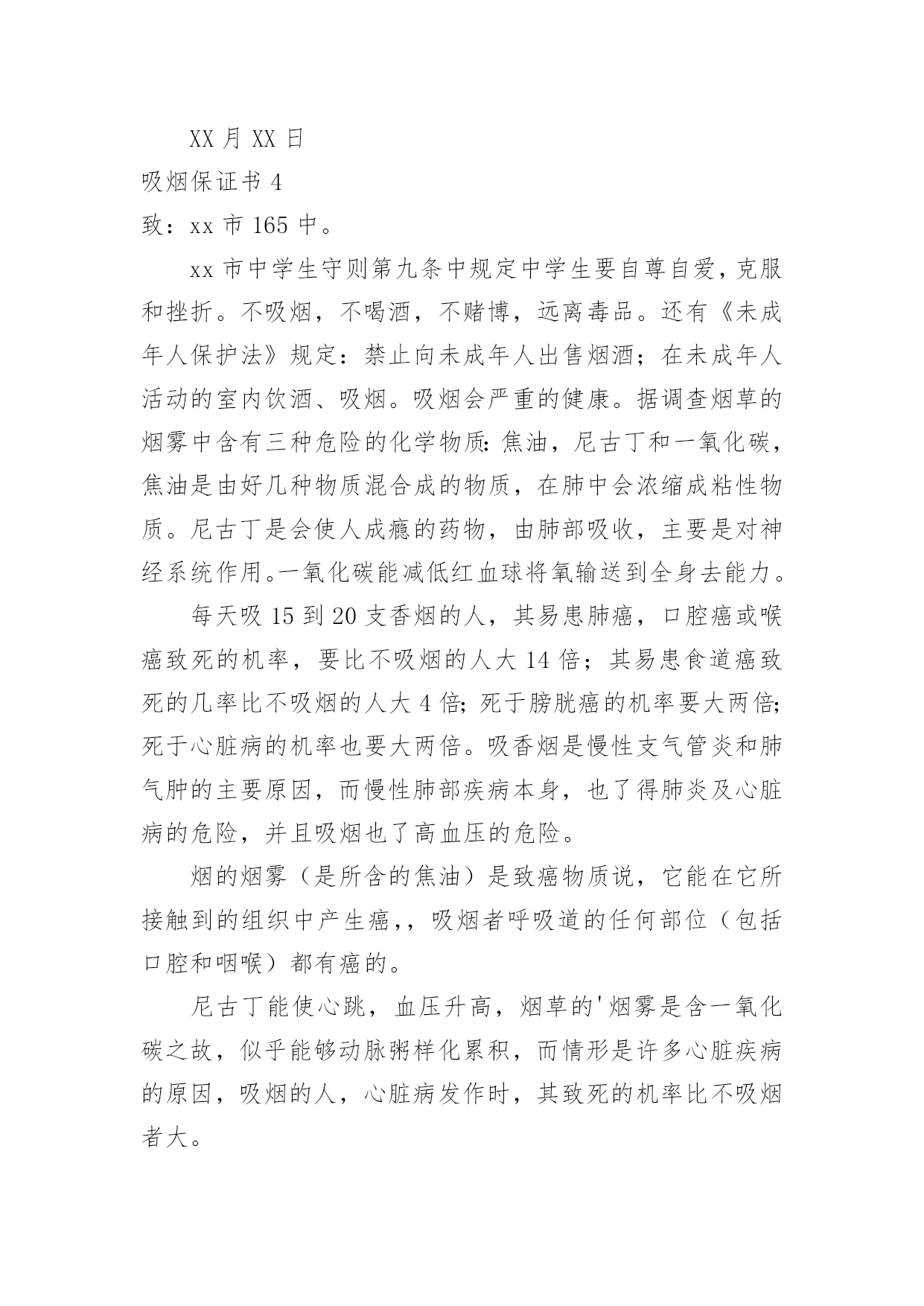 XX 月 XX 日

吸烟保证书 4

致：xx 市 165 中。

xx 市中学生守则第九条中规定中学生要自尊自爱，克服和挫折。不吸烟，不喝酒，不赌博，远离毒品。还有《未成年人保护法》规定：禁止向未成年人出售烟酒；在未成年人活动的室内饮酒、吸烟。吸烟会严重的健康。据调查烟草的烟雾中含有三种危险的化学物质：焦油，尼古丁和一氧化碳，焦油是由好几种物质混合成的物质，在肺中会浓缩成粘性物质。尼古丁是会使人成瘾的药物，由肺部吸收，主要是对神经系统作用。一氧化碳能减低红血球将氧输送到全身去能力。

每天吸 15 到 20 支香烟的人，其易患肺癌，口腔癌或喉癌致死的机率，要比不吸烟的人大 14 倍；其易患食道癌致死的几率比不吸烟的人大 4 倍；死于膀胱癌的机率要大两倍；死于心脏病的机率也要大两倍。吸香烟是慢性支气管炎和肺气肿的主要原因，而慢性肺部疾病本身，也了得肺炎及心脏病的危险，并且吸烟也了高血压的危险。

烟的烟雾（是所含的焦油）是致癌物质说，它能在它所接触到的组织中产生癌，，吸烟者呼吸道的任何部位（包括口腔和咽喉）都有癌的。

尼古丁能使心跳，血压升高，烟草的'烟雾是含一氧化碳之故，似乎能够动脉粥样化累积，而情形是许多心脏疾病的原因，吸烟的人，心脏病发作时，其致死的机率比不吸烟者大。